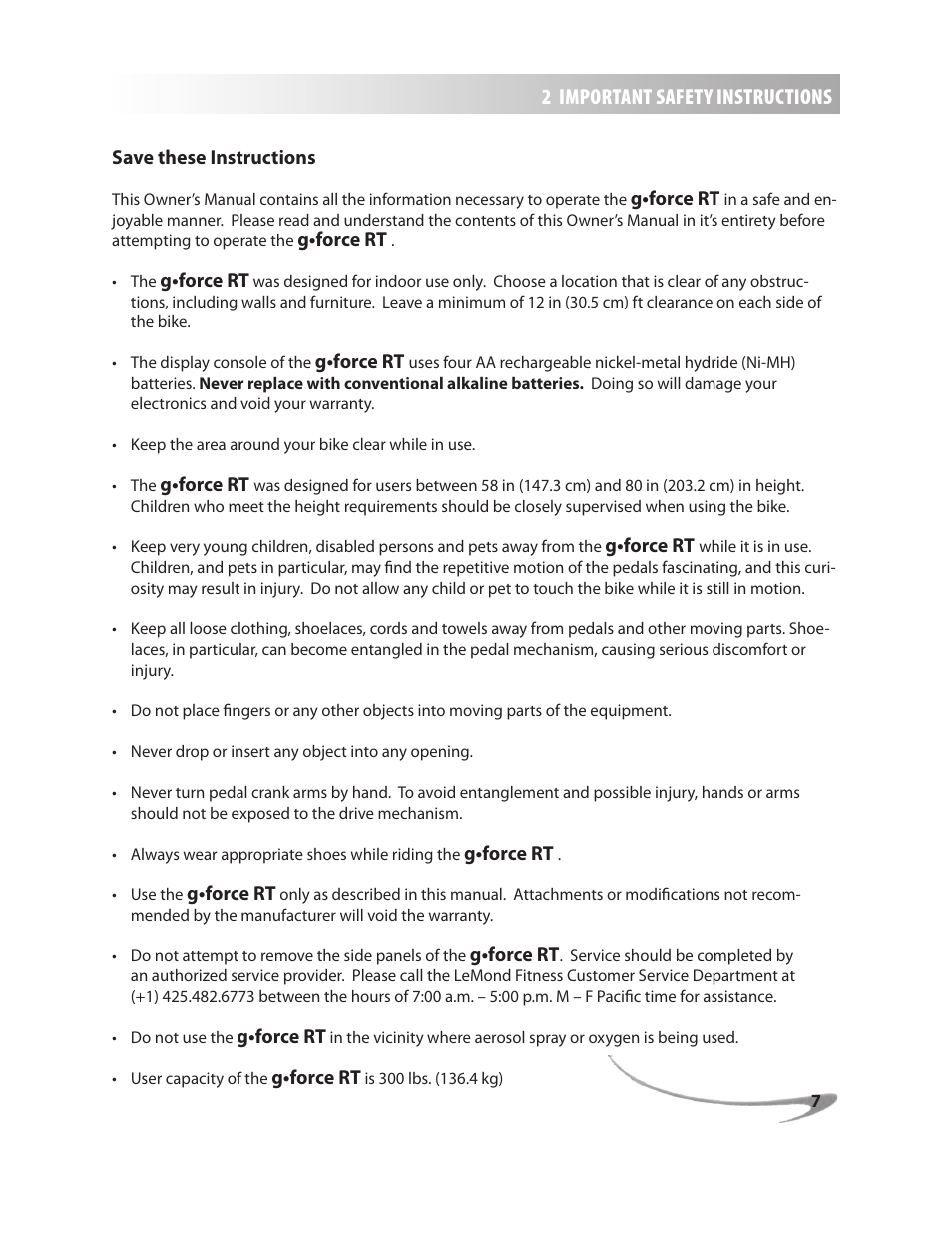 2 IMPORTANT SAFETY INSTRUCTIONS

Save these Instructions

This Owner's Manual contains all the information necessary to operate the g•force RT in a safe and enjoyable manner. Please read and understand the contents of this Owner's Manual in it's entirety before attempting to operate the g•force RT .

• The g•force RT was designed for indoor use only. Choose a location that is clear of any obstructions, including walls and furniture. Leave a minimum of 12 in (30.5 cm) ft clearance on each side of the bike.

• The display console of the g•force RT uses four AA rechargeable nickel-metal hydride (Ni-MH) batteries. Never replace with conventional alkaline batteries. Doing so will damage your electronics and void your warranty.

• Keep the area around your bike clear while in use.

• The g•force RT was designed for users between 58 in (147.3 cm) and 80 in (203.2 cm) in height. Children who meet the height requirements should be closely supervised when using the bike.

• Keep very young children, disabled persons and pets away from the g•force RT while it is in use. Children, and pets in particular, may find the repetitive motion of the pedals fascinating, and this curiosity may result in injury. Do not allow any child or pet to touch the bike while it is still in motion.

• Keep all loose clothing, shoelaces, cords and towels away from pedals and other moving parts. Shoelaces, in particular, can become entangled in the pedal mechanism, causing serious discomfort or injury.

• Do not place fingers or any other objects into moving parts of the equipment.

• Never drop or insert any object into any opening.

• Never turn pedal crank arms by hand. To avoid entanglement and possible injury, hands or arms should not be exposed to the drive mechanism.

• Always wear appropriate shoes while riding the g•force RT .

• Use the g•force RT only as described in this manual. Attachments or modifications not recommended by the manufacturer will void the warranty.

• Do not attempt to remove the side panels of the g•force RT. Service should be completed by an authorized service provider. Please call the LeMond Fitness Customer Service Department at (+1) 425.482.6773 between the hours of 7:00 a.m. – 5:00 p.m. M – F Pacific time for assistance.

• Do not use the g•force RT in the vicinity where aerosol spray or oxygen is being used.

• User capacity of the g•force RT is 300 lbs. (136.4 kg)

7